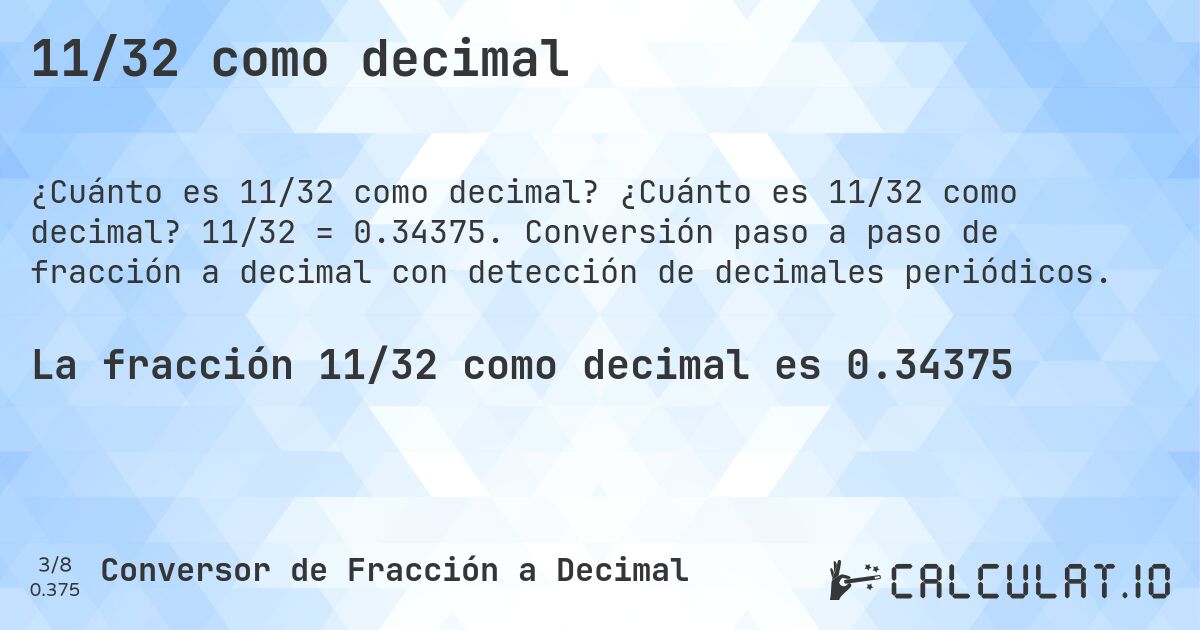 11/32 como decimal

¿Cuánto es 11/32 como decimal? ¿Cuánto es 11/32 como decimal? 11/32 = 0.34375. Conversión paso a paso de fracción a decimal con detección de decimales periódicos.

La fracción 11/32 como decimal es 0.34375

3/8
0.375

Conversor de Fracción a Decimal

CALCULAT.IO